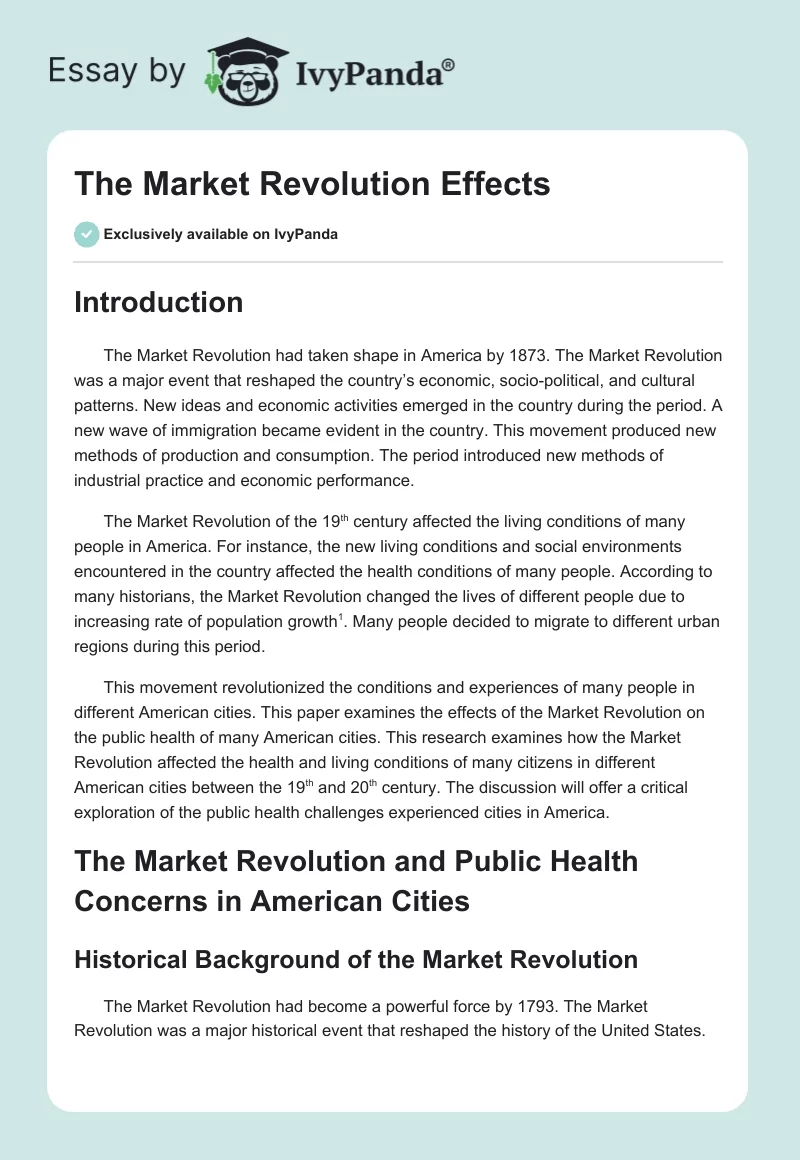 Essay by IvyPanda®

The Market Revolution Effects

Exclusively available on IvyPanda

Introduction

The Market Revolution had taken shape in America by 1873. The Market Revolution was a major event that reshaped the country's economic, socio-political, and cultural patterns. New ideas and economic activities emerged in the country during the period. A new wave of immigration became evident in the country. This movement produced new methods of production and consumption. The period introduced new methods of industrial practice and economic performance.

The Market Revolution of the 19$^{th}$ century affected the living conditions of many people in America. For instance, the new living conditions and social environments encountered in the country affected the health conditions of many people. According to many historians, the Market Revolution changed the lives of different people due to increasing rate of population growth$^{1}$. Many people decided to migrate to different urban regions during this period.

This movement revolutionized the conditions and experiences of many people in different American cities. This paper examines the effects of the Market Revolution on the public health of many American cities. This research examines how the Market Revolution affected the health and living conditions of many citizens in different American cities between the 19$^{th}$ and 20$^{th}$ century. The discussion will offer a critical exploration of the public health challenges experienced cities in America.

The Market Revolution and Public Health Concerns in American Cities

Historical Background of the Market Revolution

The Market Revolution had become a powerful force by 1793. The Market Revolution was a major historical event that reshaped the history of the United States.